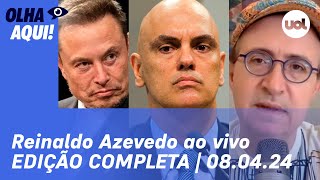 OLHA AQUI!

uol

Reinaldo Azevedo ao vivo
EDIÇÃO COMPLETA | 08.04.24